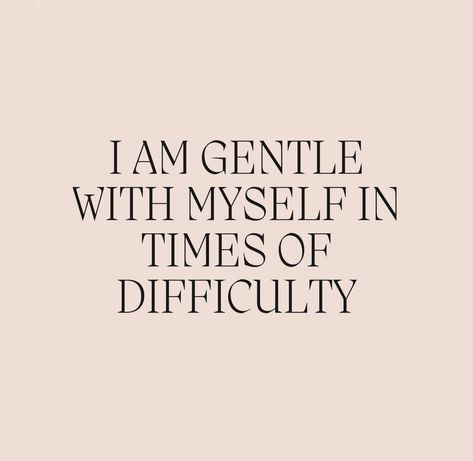 I AM GENTLE WITH MYSELF IN TIMES OF DIFFICULTY